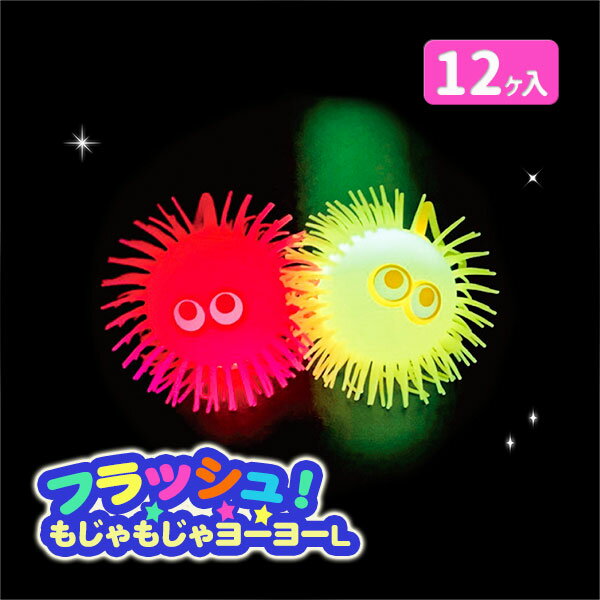 12ヶ入

フラッシュ!
もじゃもじゃヨーヨーL